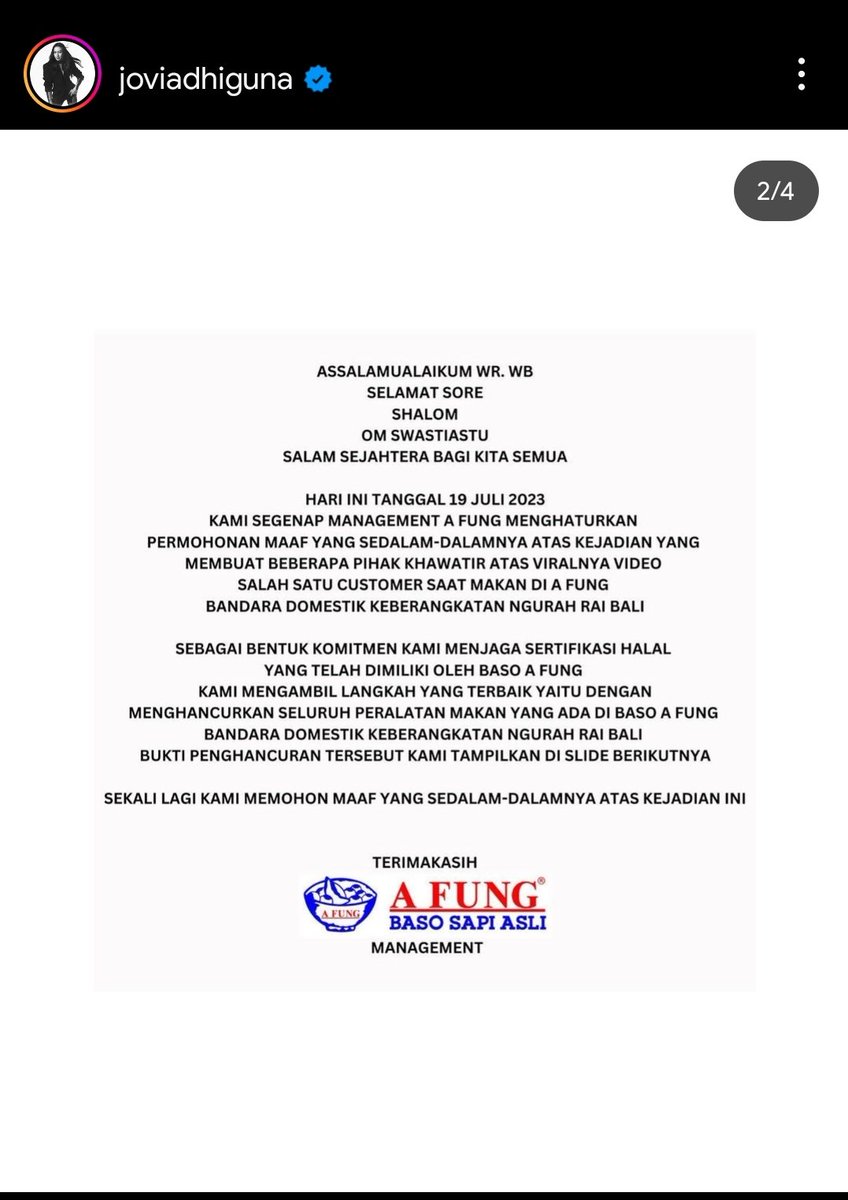 joviadhiguna

2/4

ASSALAMUALAIKUM WR. WB
SELAMAT SORE
SHALOM
OM SWASTIASTU
SALAM SEJAHTERA BAGI KITA SEMUA

HARI INI TANGGAL 19 JULI 2023
KAMI SEGENAP MANAGEMENT A FUNG MENGHATURKAN PERMOHONAN MAAF YANG SEDALAM-DALAMNYA ATAS KEJADIAN YANG MEMBUAT BEBERAPA PIHAK KHAWATIR ATAS VIRALNYA VIDEO SALAH SATU CUSTOMER SAAT MAKAN DI A FUNG BANDARA DOMESTIK KEBERANGKATAN NGURAH RAI BALI

SEBAGAI BENTUK KOMITMEN KAMI MENJAGA SERTIFIKASI HALAL YANG TELAH DIMILIKI OLEH BASO A FUNG KAMI MENGAMBIL LANGKAH YANG TERBAIK YAITU DENGAN MENGHANCURKAN SELURUH PERALATAN MAKAN YANG ADA DI BASO A FUNG BANDARA DOMESTIK KEBERANGKATAN NGURAH RAI BALI BUKTI PENGHANCURAN TERSEBUT KAMI TAMPILKAN DI SLIDE BERIKUTNYA

SEKALI LAGI KAMI MEMOHON MAAF YANG SEDALAM-DALAMNYA ATAS KEJADIAN INI

TERIMAKASIH
A FUNG
A FUNG®
BASO SAPI ASLI
MANAGEMENT